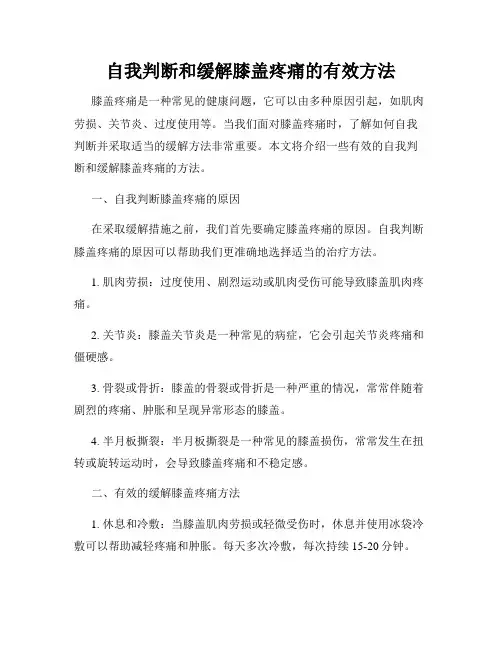 自我判断和缓解膝盖疼痛的有效方法

膝盖疼痛是一种常见的健康问题，它可以由多种原因引起，如肌肉劳损、关节炎、过度使用等。当我们面对膝盖疼痛时，了解如何自我判断并采取适当的缓解方法非常重要。本文将介绍一些有效的自我判断和缓解膝盖疼痛的方法。

一、自我判断膝盖疼痛的原因

在采取缓解措施之前，我们首先要确定膝盖疼痛的原因。自我判断膝盖疼痛的原因可以帮助我们更准确地选择适当的治疗方法。

1. 肌肉劳损：过度使用、剧烈运动或肌肉受伤可能导致膝盖肌肉疼痛。

2. 关节炎：膝盖关节炎是一种常见的病症，它会引起关节炎疼痛和僵硬感。

3. 骨裂或骨折：膝盖的骨裂或骨折是一种严重的情况，常常伴随着剧烈的疼痛、肿胀和呈现异常形态的膝盖。

4. 半月板撕裂：半月板撕裂是一种常见的膝盖损伤，常常发生在扭转或旋转运动时，会导致膝盖疼痛和不稳定感。

二、有效的缓解膝盖疼痛方法

1. 休息和冷敷：当膝盖肌肉劳损或轻微受伤时，休息并使用冰袋冷敷可以帮助减轻疼痛和肿胀。每天多次冷敷，每次持续 15-20 分钟。